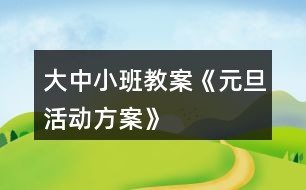 大中小班教案《元旦活动方案》